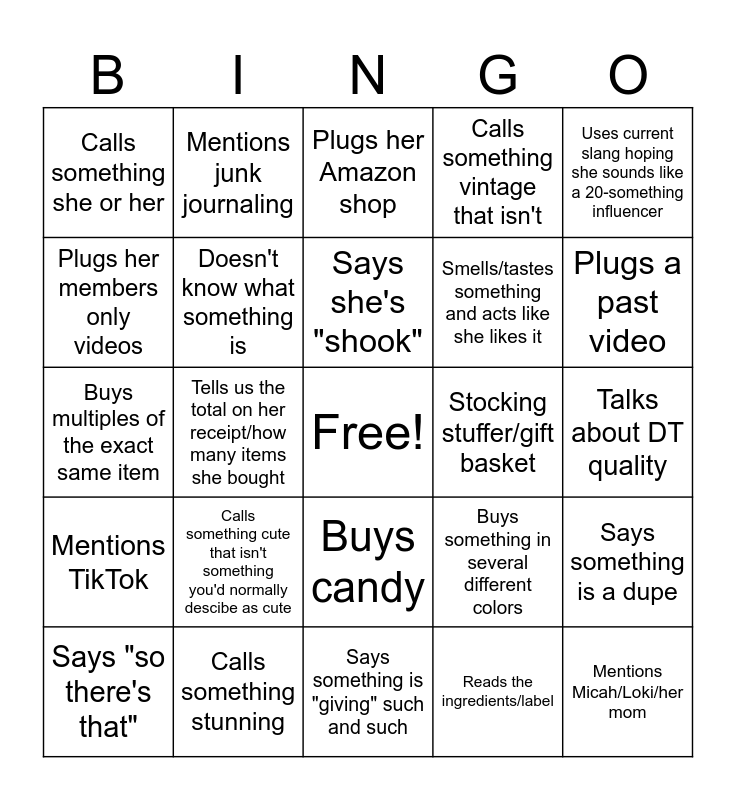 | B | I | N | G | O |
|---|---|---|---|---|
| Calls something she or her | Mentions junk journaling | Plugs her Amazon shop | Calls something vintage that isn't | Uses current slang hoping she sounds like a 20-something influencer |
| Plugs her members only videos | Doesn't know what something is | Says she's "shook" | Smells/tastes something and acts like she likes it | Plugs a past video |
| Buys multiples of the exact same item | Tells us the total on her receipt/how many items she bought | Free! | Stocking stuffer/gift basket | Talks about DT quality |
| Mentions TikTok | Calls something cute that isn't something you'd normally descibe as cute | Buys candy | Buys something in several different colors | Says something is a dupe |
| Says "so there's that" | Calls something stunning | Says something is "giving" such and such | Reads the ingredients/label | Mentions Micah/Loki/her mom |